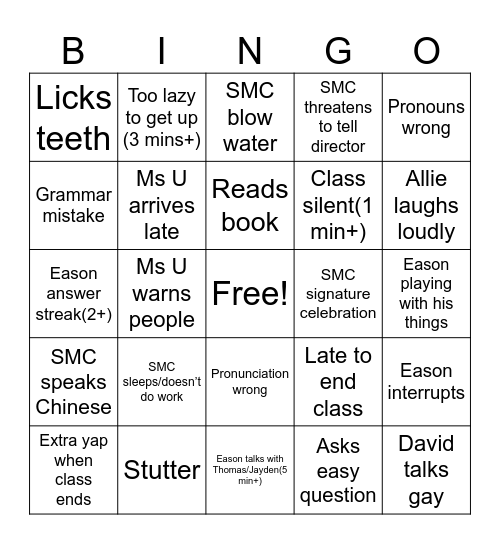 | B | I | N | G | O |
|---|---|---|---|---|
| Licks teeth | Too lazy to get up (3 mins+) | SMC blow water | SMC threatens to tell director | Pronouns wrong |
| Grammar mistake | Ms U arrives late | Reads book | Class silent(1 min+) | Allie laughs loudly |
| Eason answer streak(2+) | Ms U warns people | Free! | SMC signature celebration | Eason playing with his things |
| SMC speaks Chinese | SMC sleeps/doesn't do work | Pronunciation wrong | Late to end class | Eason interrupts |
| Extra yap when class ends | Stutter | Eason talks with Thomas/Jayden(5 min+) | Asks easy question | David talks gay |